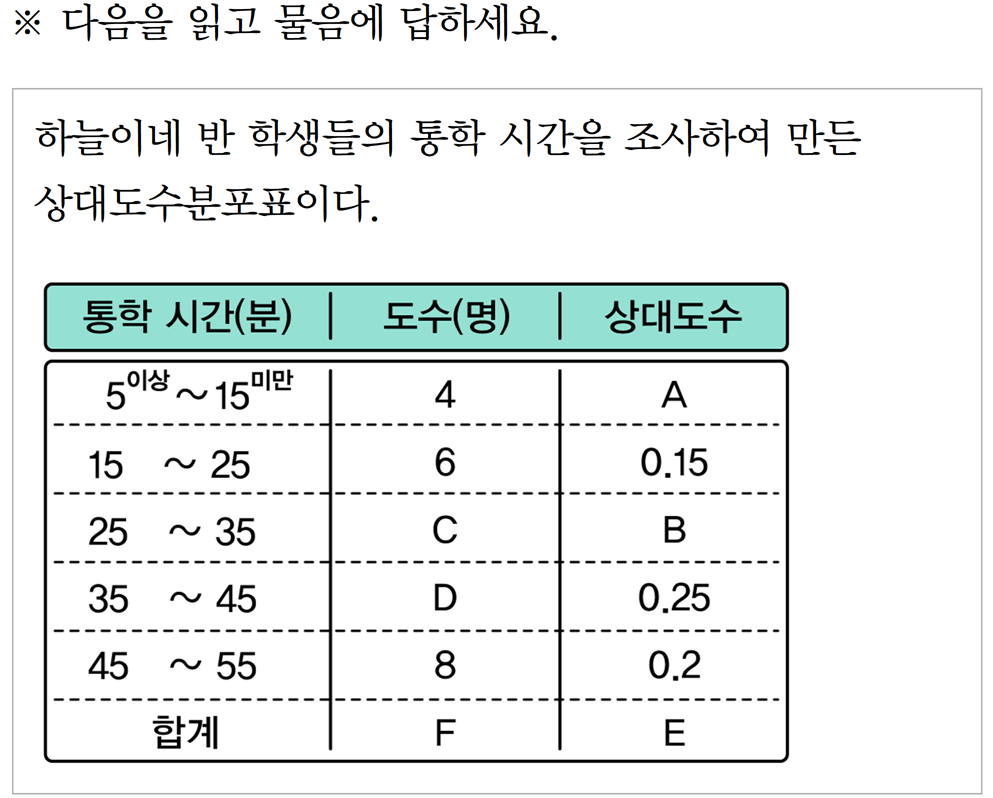 ※ 다음을 읽고 물음에 답하세요.

하늘이네 반 학생들의 통학 시간을 조사하여 만든 상대도수분포표이다.

| 통학 시간(분) | 도수(명) | 상대도수 |
|---|---|---|
| $5^{이상} \sim 15^{미만}$ | 4 | A |
| 15 ~ 25 | 6 | 0.15 |
| 25 ~ 35 | C | B |
| 35 ~ 45 | D | 0.25 |
| 45 ~ 55 | 8 | 0.2 |
| 합계 | F | E |